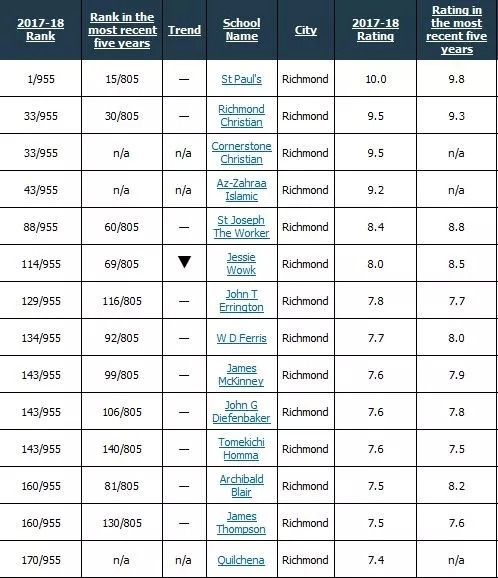 | 2017-18 Rank | Rank in the most recent five years | Trend | School Name | City | 2017-18 Rating | Rating in the most recent five years |
|---|---|---|---|---|---|---|
| 1/955 | 15/805 | — | St Paul's | Richmond | 10.0 | 9.8 |
| 33/955 | 30/805 | — | Richmond Christian | Richmond | 9.5 | 9.3 |
| 33/955 | n/a | n/a | Cornerstone Christian | Richmond | 9.5 | n/a |
| 43/955 | n/a | n/a | Az-Zahraa Islamic | Richmond | 9.2 | n/a |
| 88/955 | 60/805 | — | St Joseph The Worker | Richmond | 8.4 | 8.8 |
| 114/955 | 69/805 | ▼ | Jessie Wowk | Richmond | 8.0 | 8.5 |
| 129/955 | 116/805 | — | John T Errington | Richmond | 7.8 | 7.7 |
| 134/955 | 92/805 | — | W D Ferris | Richmond | 7.7 | 8.0 |
| 143/955 | 99/805 | — | James McKinney | Richmond | 7.6 | 7.9 |
| 143/955 | 106/805 | — | John G Diefenbaker | Richmond | 7.6 | 7.8 |
| 143/955 | 140/805 | — | Tomekichi Homma | Richmond | 7.6 | 7.5 |
| 160/955 | 81/805 | — | Archibald Blair | Richmond | 7.5 | 8.2 |
| 160/955 | 130/805 | — | James Thompson | Richmond | 7.5 | 7.6 |
| 170/955 | n/a | n/a | Quilchena | Richmond | 7.4 | n/a |